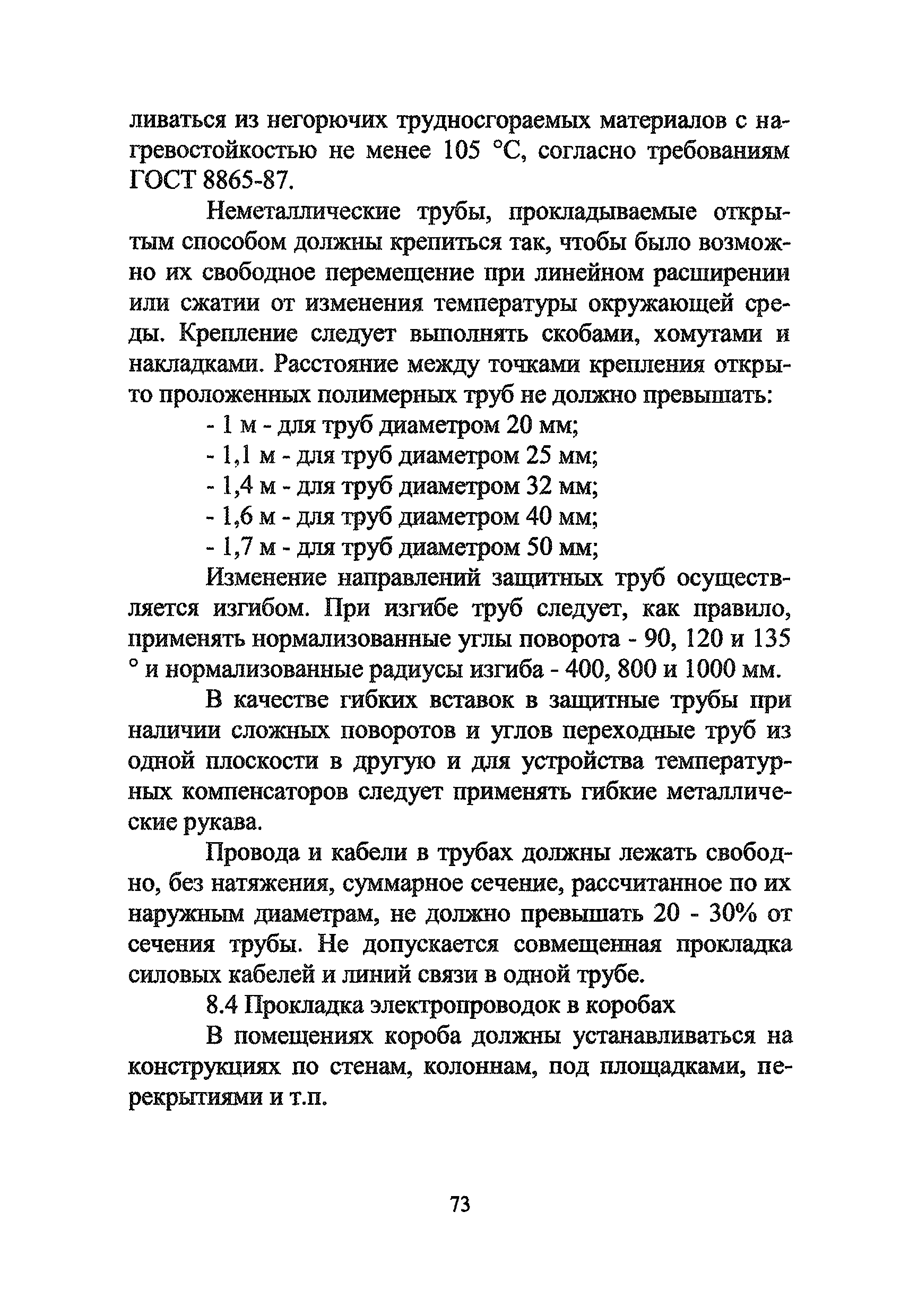 ливаться из негорючих трудносгораемых материалов с нагревостойкостью не менее 105 °С, согласно требованиям ГОСТ 8865-87.

Неметаллические трубы, прокладываемые открытым способом должны крепиться так, чтобы было возможно их свободное перемещение при линейном расширении или сжатии от изменения температуры окружающей среды. Крепление следует выполнять скобами, хомутами и накладками. Расстояние между точками крепления открыто проложенных полимерных труб не должно превышать:

- 1 м - для труб диаметром 20 мм;
- 1,1 м - для труб диаметром 25 мм;
- 1,4 м - для труб диаметром 32 мм;
- 1,6 м - для труб диаметром 40 мм;
- 1,7 м - для труб диаметром 50 мм;

Изменение направлений защитных труб осуществляется изгибом. При изгибе труб следует, как правило, применять нормализованные углы поворота - 90, 120 и 135 ° и нормализованные радиусы изгиба - 400, 800 и 1000 мм.

В качестве гибких вставок в защитные трубы при наличии сложных поворотов и углов переходные труб из одной плоскости в другую и для устройства температурных компенсаторов следует применять гибкие металлические рукава.

Провода и кабели в трубах должны лежать свободно, без натяжения, суммарное сечение, рассчитанное по их наружным диаметрам, не должно превышать 20 - 30% от сечения трубы. Не допускается совмещенная прокладка силовых кабелей и линий связи в одной трубе.

8.4 Прокладка электропроводок в коробах

В помещениях короба должны устанавливаться на конструкциях по стенам, колоннам, под площадками, перекрытиями и т.п.

73